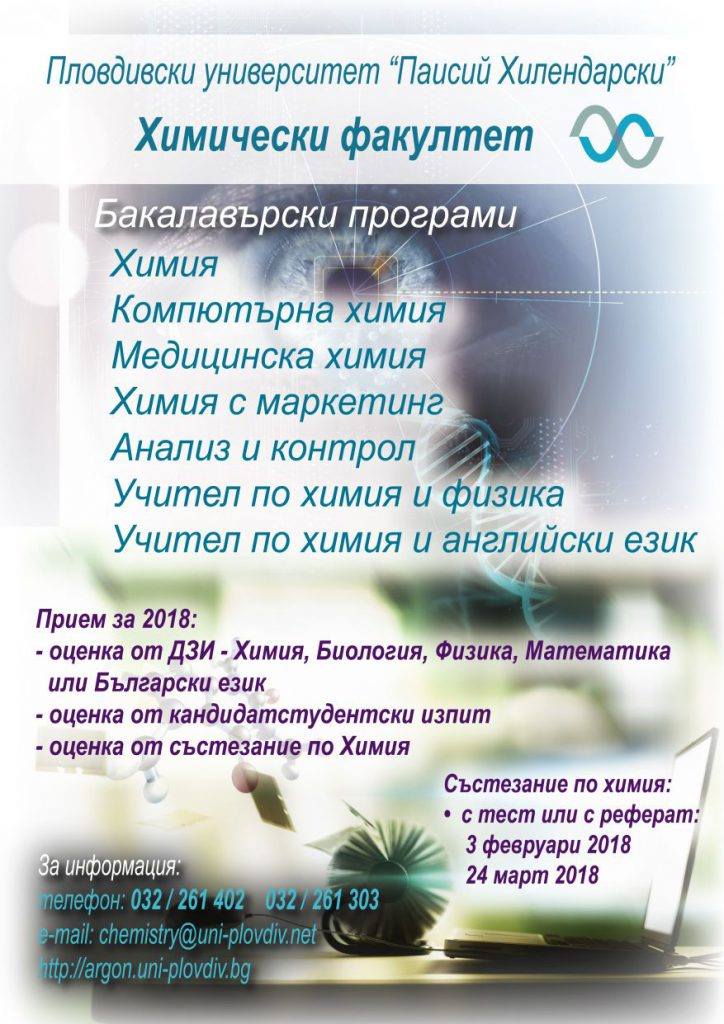 Пловдивски университет "Паисий Хилендарски"

Химически факултет

Бакалавърски програми

Химия

Компютърна химия

Медицинска химия

Химия с маркетинг

Анализ и контрол

Учител по химия и физика

Учител по химия и английски език

Прием за 2018:
- оценка от ДЗИ - Химия, Биология, Физика, Математика или Български език
- оценка от кандидатстудентски изпит
- оценка от състезание по Химия

Състезание по химия:
• с тест или с реферат:
3 февруари 2018
24 март 2018

За информация:
телефон: 032 / 261 402 032 / 261 303
e-mail: chemistry@uni-plovdiv.net
http://argon.uni-plovdiv.bg